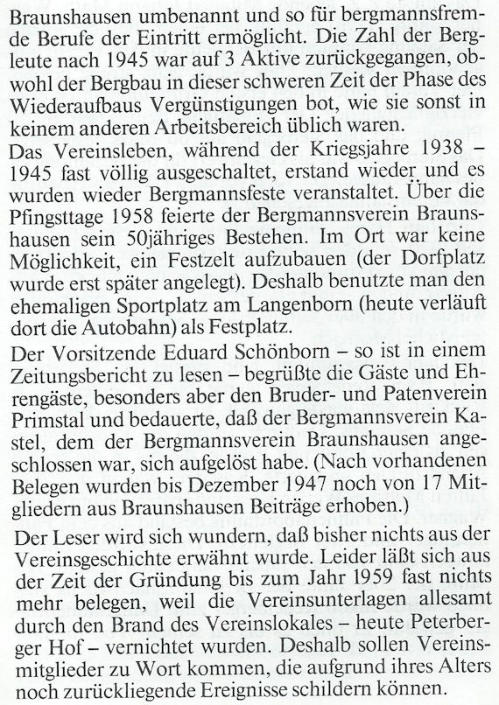 Braunshausen umbenannt und so für bergmannsfremde Berufe der Eintritt ermöglicht. Die Zahl der Bergleute nach 1945 war auf 3 Aktive zurückgegangen, obwohl der Bergbau in dieser schweren Zeit der Phase des Wiederaufbaus Vergünstigungen bot, wie sie sonst in keinem anderen Arbeitsbereich üblich waren.

Das Vereinsleben, während der Kriegsjahre 1938 – 1945 fast völlig ausgeschaltet, erstand wieder und es wurden wieder Bergmannsfeste veranstaltet. Über die Pfingsttage 1958 feierte der Bergmannsverein Braunshausen sein 50jähriges Bestehen. Im Ort war keine Möglichkeit, ein Festzelt aufzubauen (der Dorfplatz wurde erst später angelegt). Deshalb benutzte man den ehemaligen Sportplatz am Langenborn (heute verläuft dort die Autobahn) als Festplatz.

Der Vorsitzende Eduard Schönborn – so ist in einem Zeitungsbericht zu lesen – begrüßte die Gäste und Ehrengäste, besonders aber den Bruder- und Patenverein Primstal und bedauerte, daß der Bergmannsverein Kastel, dem der Bergmannsverein Braunshausen angeschlossen war, sich aufgelöst habe. (Nach vorhandenen Belegen wurden bis Dezember 1947 noch von 17 Mitgliedern aus Braunshausen Beiträge erhoben.)

Der Leser wird sich wundern, daß bisher nichts aus der Vereinsgeschichte erwähnt wurde. Leider läßt sich aus der Zeit der Gründung bis zum Jahr 1959 fast nichts mehr belegen, weil die Vereinsunterlagen allesamt durch den Brand des Vereinslokales – heute Peterberger Hof – vernichtet wurden. Deshalb sollen Vereinsmitglieder zu Wort kommen, die aufgrund ihres Alters noch zurückliegende Ereignisse schildern können.